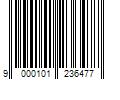 9 000101 236477